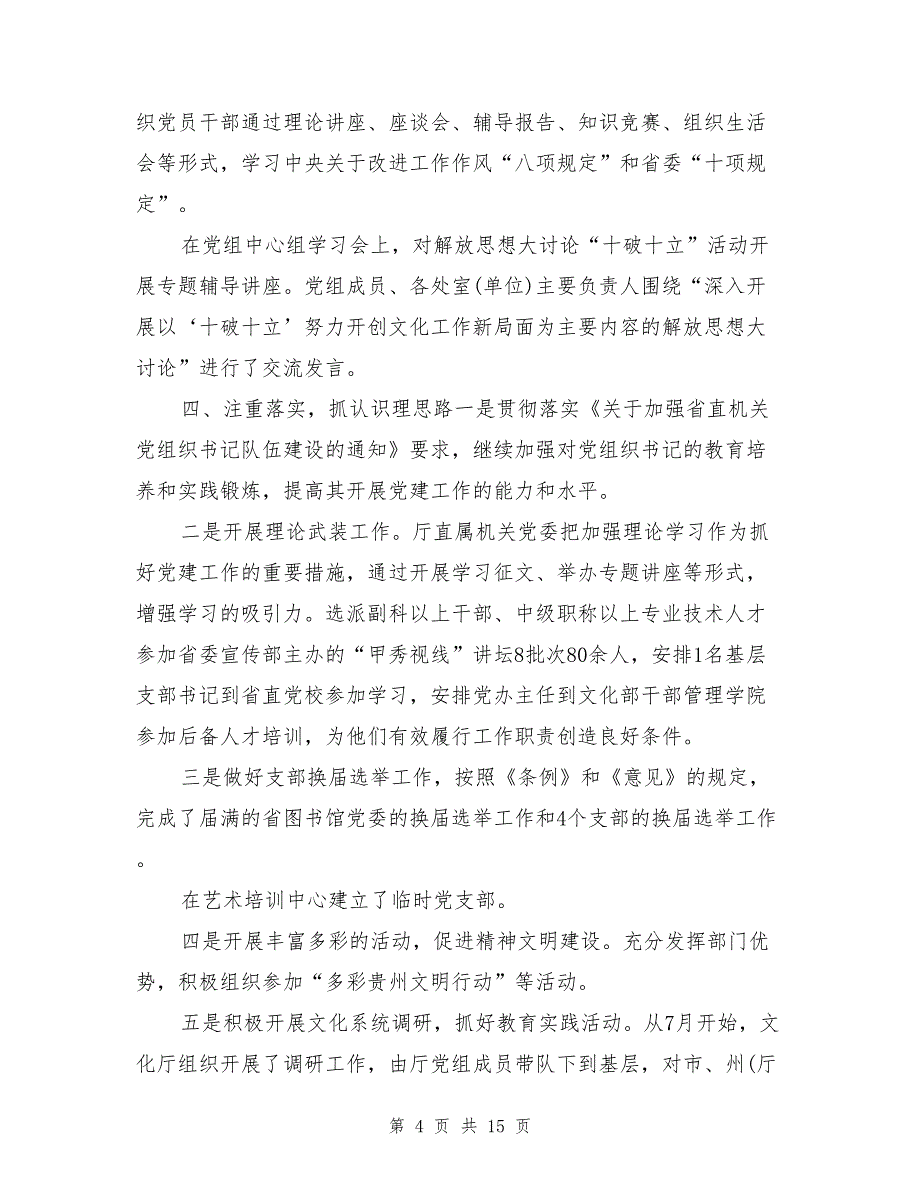 织党员干部通过理论讲座、座谈会、辅导报告、知识竞赛、组织生活会等形式，学习中央关于改进工作作风“八项规定”和省委“十项规定”。

在党组中心组学习会上，对解放思想大讨论“十破十立”活动开展专题辅导讲座。党组成员、各处室(单位)主要负责人围绕“深入开展以‘十破十立’努力开创文化工作新局面为主要内容的解放思想大讨论”进行了交流发言。

四、注重落实，抓认识理思路一是贯彻落实《关于加强省直机关党组织书记队伍建设的通知》要求，继续加强对党组织书记的教育培养和实践锻炼，提高其开展党建工作的能力和水平。

二是开展理论武装工作。厅直属机关党委把加强理论学习作为抓好党建工作的重要措施，通过开展学习征文、举办专题讲座等形式，增强学习的吸引力。选派副科以上干部、中级职称以上专业技术人才参加省委宣传部主办的“甲秀视线”讲坛8批次80余人，安排1名基层支部书记到省直党校参加学习，安排党办主任到文化部干部管理学院参加后备人才培训，为他们有效履行工作职责创造良好条件。

三是做好支部换届选举工作，按照《条例》和《意见》的规定，完成了届满的省图书馆党委的换届选举工作和4个支部的换届选举工作。

在艺术培训中心建立了临时党支部。

四是开展丰富多彩的活动，促进精神文明建设。充分发挥部门优势，积极组织参加“多彩贵州文明行动”等活动。

五是积极开展文化系统调研，抓好教育实践活动。从7月开始，文化厅组织开展了调研工作，由厅党组成员带队下到基层，对市、州(厅

第 4 页 共 15 页